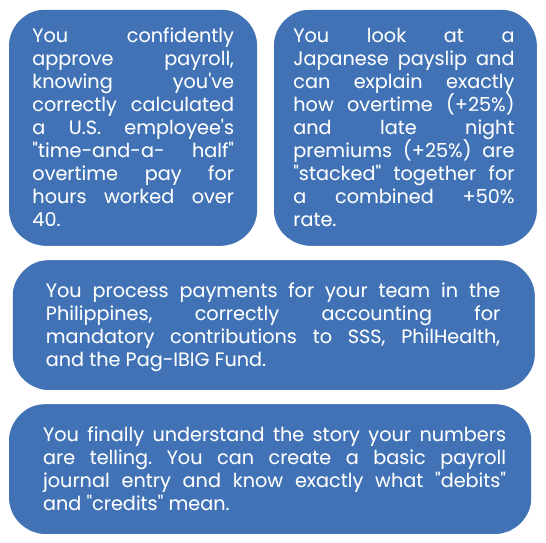 You confidently approve payroll, knowing you've correctly calculated a U.S. employee's "time-and-a- half" overtime pay for hours worked over 40.

You look at a Japanese payslip and can explain exactly how overtime (+25%) and late night premiums (+25%) are "stacked" together for a combined +50% rate.

You process payments for your team in the Philippines, correctly accounting for mandatory contributions to SSS, PhilHealth, and the Pag-IBIG Fund.

You finally understand the story your numbers are telling. You can create a basic payroll journal entry and know exactly what "debits" and "credits" mean.